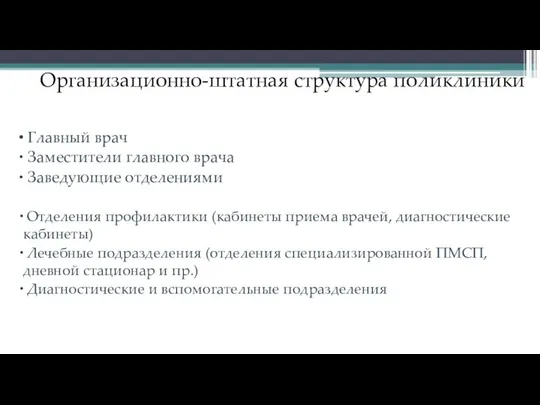 Организационно-штатная структура поликлиники

• Главный врач
• Заместители главного врача
• Заведующие отделениями

• Отделения профилактики (кабинеты приема врачей, диагностические кабинеты)
• Лечебные подразделения (отделения специализированной ПМСП, дневной стационар и пр.)
• Диагностические и вспомогательные подразделения